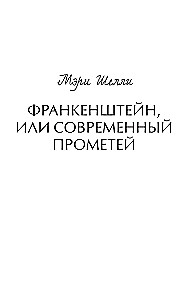 Мэри Шелли

ФРАНКЕНШТЕЙН, ИЛИ СОВРЕМЕННЫЙ ПРОМЕТЕЙ